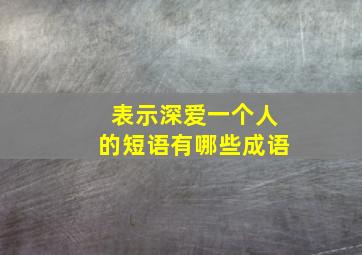 表示深爱一个人
的短语有哪些成语